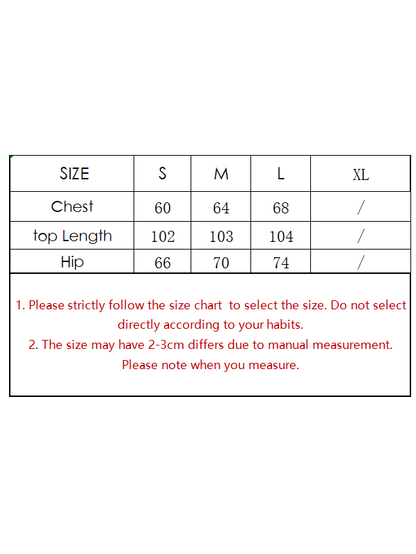 | SIZE | S | M | L | XL |
|---|---|---|---|---|
| Chest | 60 | 64 | 68 | / |
| top Length | 102 | 103 | 104 | / |
| Hip | 66 | 70 | 74 | / |

1. Please strictly follow the size chart to select the size. Do not select directly according to your habits.
2. The size may have 2-3cm differs due to manual measurement. Please note when you measure.